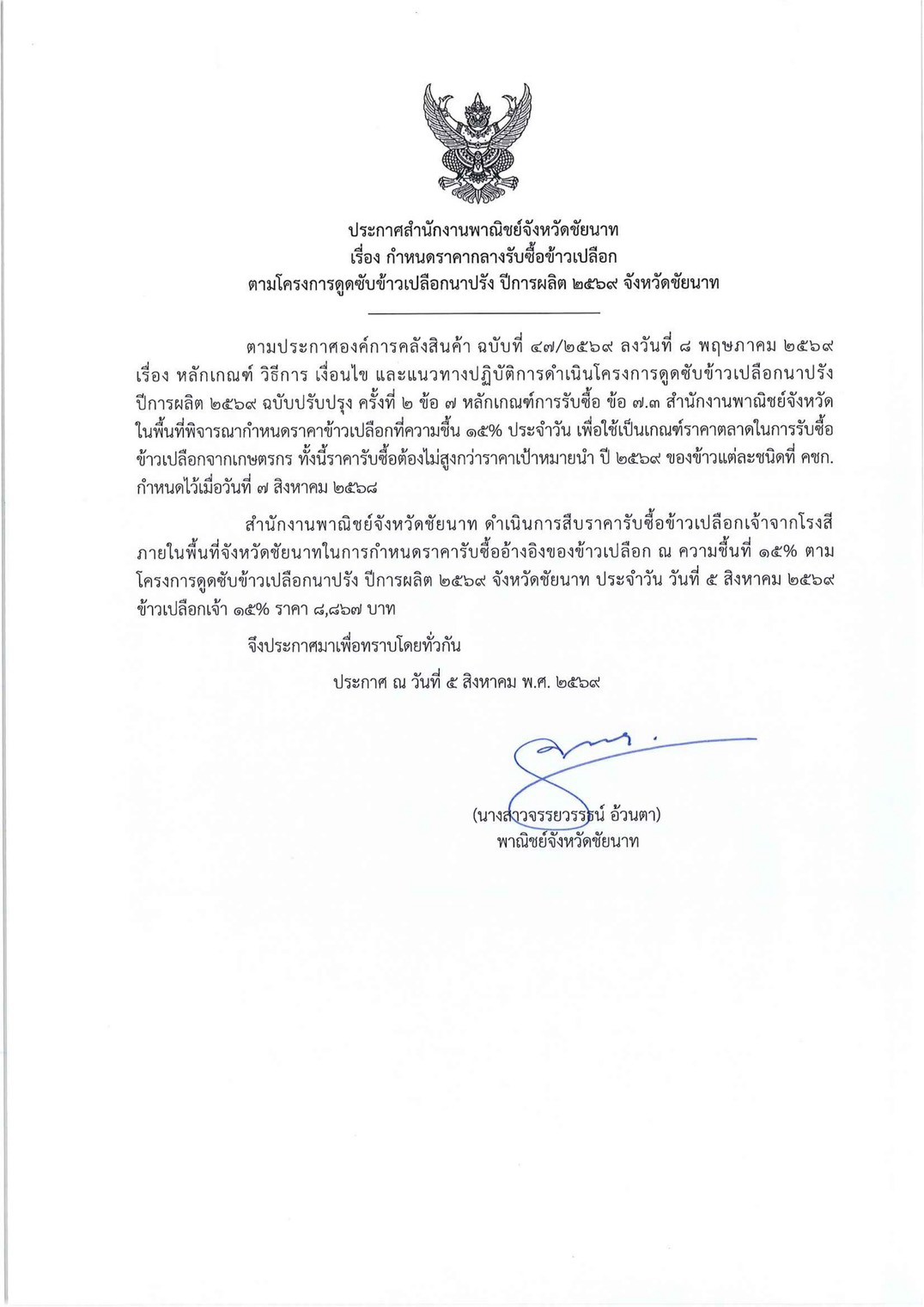 ประกาศสำนักงานพาณิชย์จังหวัดชัยนาท
เรื่อง กำหนดราคากลางรับซื้อข้าวเปลือก
ตามโครงการดูดซับข้าวเปลือกนาปรัง ปีการผลิต ๒๕๖๙ จังหวัดชัยนาท

ตามประกาศองค์การคลังสินค้า ฉบับที่ ๔๗/๒๕๖๙ ลงวันที่ ๘ พฤษภาคม ๒๕๖๙ เรื่อง หลักเกณฑ์ วิธีการ เงื่อนไข และแนวทางปฏิบัติการดำเนินโครงการดูดซับข้าวเปลือกนาปรัง ปีการผลิต ๒๕๖๙ ฉบับปรับปรุง ครั้งที่ ๒ ข้อ ๗ หลักเกณฑ์การรับซื้อ ข้อ ๗.๓ สำนักงานพาณิชย์จังหวัดในพื้นที่พิจารณากำหนดราคาข้าวเปลือกที่ความชื้น ๑๕% ประจำวัน เพื่อใช้เป็นเกณฑ์ราคาตลาดในการรับซื้อข้าวเปลือกจากเกษตรกร ทั้งนี้ราคารับซื้อต้องไม่สูงกว่าราคาเป้าหมายนำ ปี ๒๕๖๙ ของข้าวแต่ละชนิดที่ คชก. กำหนดไว้เมื่อวันที่ ๗ สิงหาคม ๒๕๖๘

สำนักงานพาณิชย์จังหวัดชัยนาท ดำเนินการสืบราคารับซื้อข้าวเปลือกเจ้าจากโรงสีภายในพื้นที่จังหวัดชัยนาทในการกำหนดราคารับซื้ออ้างอิงของข้าวเปลือก ณ ความชื้นที่ ๑๕% ตามโครงการดูดซับข้าวเปลือกนาปรัง ปีการผลิต ๒๕๖๙ จังหวัดชัยนาท ประจำวัน วันที่ ๕ สิงหาคม ๒๕๖๙ ข้าวเปลือกเจ้า ๑๕% ราคา ๘,๘๖๗ บาท

จึงประกาศมาเพื่อทราบโดยทั่วกัน

ประกาศ ณ วันที่ ๕ สิงหาคม พ.ศ. ๒๕๖๙

(นางสาวจรรยวรรธน์ อ้วนตา)
พาณิชย์จังหวัดชัยนาท